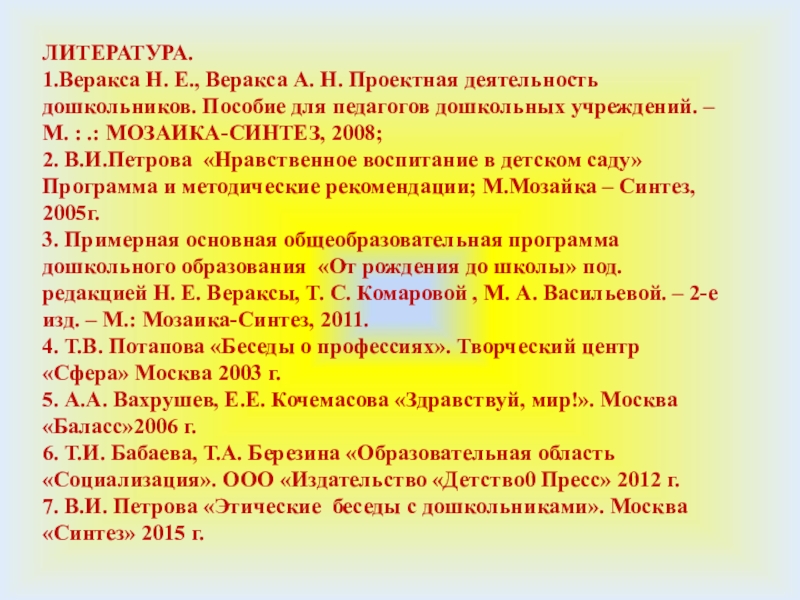 ЛИТЕРАТУРА.
1.Веракса Н. Е., Веракса А. Н. Проектная деятельность дошкольников. Пособие для педагогов дошкольных учреждений. – М. : .: МОЗАИКА-СИНТЕЗ, 2008;
2. В.И.Петрова «Нравственное воспитание в детском саду» Программа и методические рекомендации; М.Мозайка – Синтез, 2005г.
3. Примерная основная общеобразовательная программа дошкольного образования «От рождения до школы» под. редакцией Н. Е. Вераксы, Т. С. Комаровой , М. А. Васильевой. – 2-е изд. – М.: Мозаика-Синтез, 2011.
4. Т.В. Потапова «Беседы о профессиях». Творческий центр «Сфера» Москва 2003 г.
5. А.А. Вахрушев, Е.Е. Кочемасова «Здравствуй, мир!». Москва «Баласс»2006 г.
6. Т.И. Бабаева, Т.А. Березина «Образовательная область «Социализация». ООО «Издательство «Детство0 Пресс» 2012 г.
7. В.И. Петрова «Этические беседы с дошкольниками». Москва «Синтез» 2015 г.